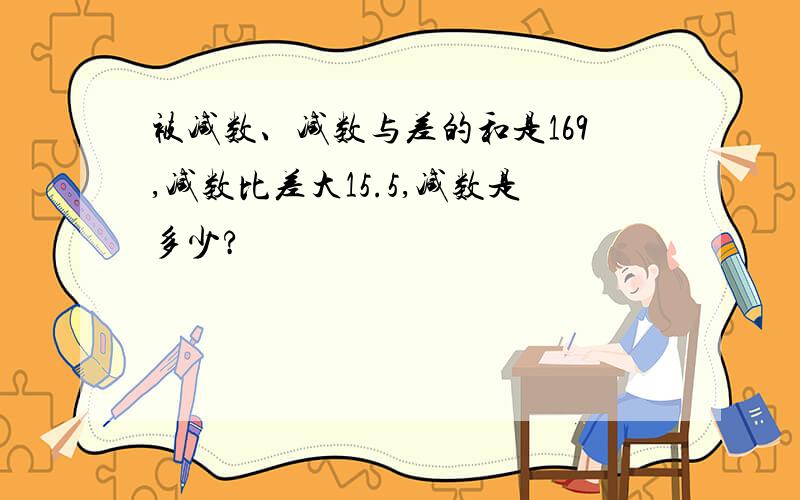 被减数、减数与差的和是169,减数比差大15.5,减数是多少?